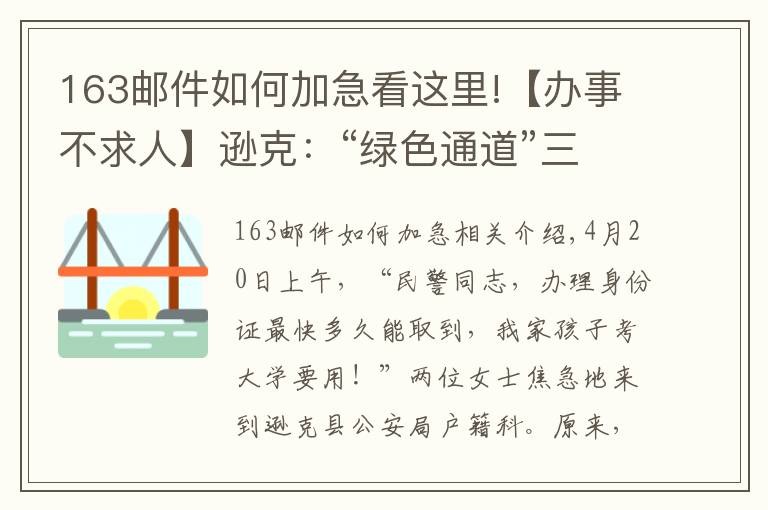 163邮件如何加急看这里!【办事不求人】逊克:“绿色通道”三

163邮件如何加急相关介绍,4月20日上午,“民警同志,办理身份证最快多久能取到,我家孩子考大学要用!”两位女士焦急地来到逊克县公安局户籍科。原来,